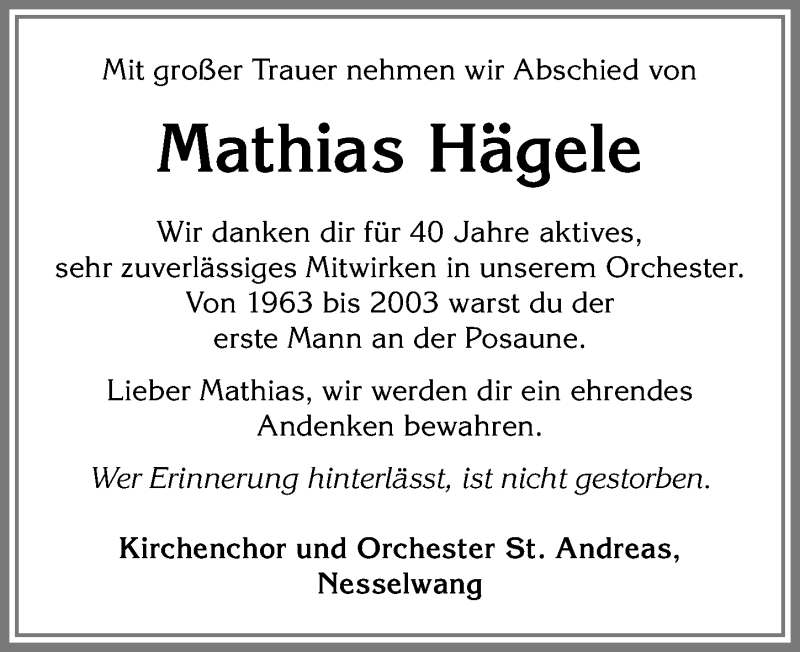 Mit großer Trauer nehmen wir Abschied von

Mathias Hägele

Wir danken dir für 40 Jahre aktives, sehr zuverlässiges Mitwirken in unserem Orchester. Von 1963 bis 2003 warst du der erste Mann an der Posaune.

Lieber Mathias, wir werden dir ein ehrendes Andenken bewahren.

Wer Erinnerung hinterlässt, ist nicht gestorben.

Kirchenchor und Orchester St. Andreas, Nesselwang